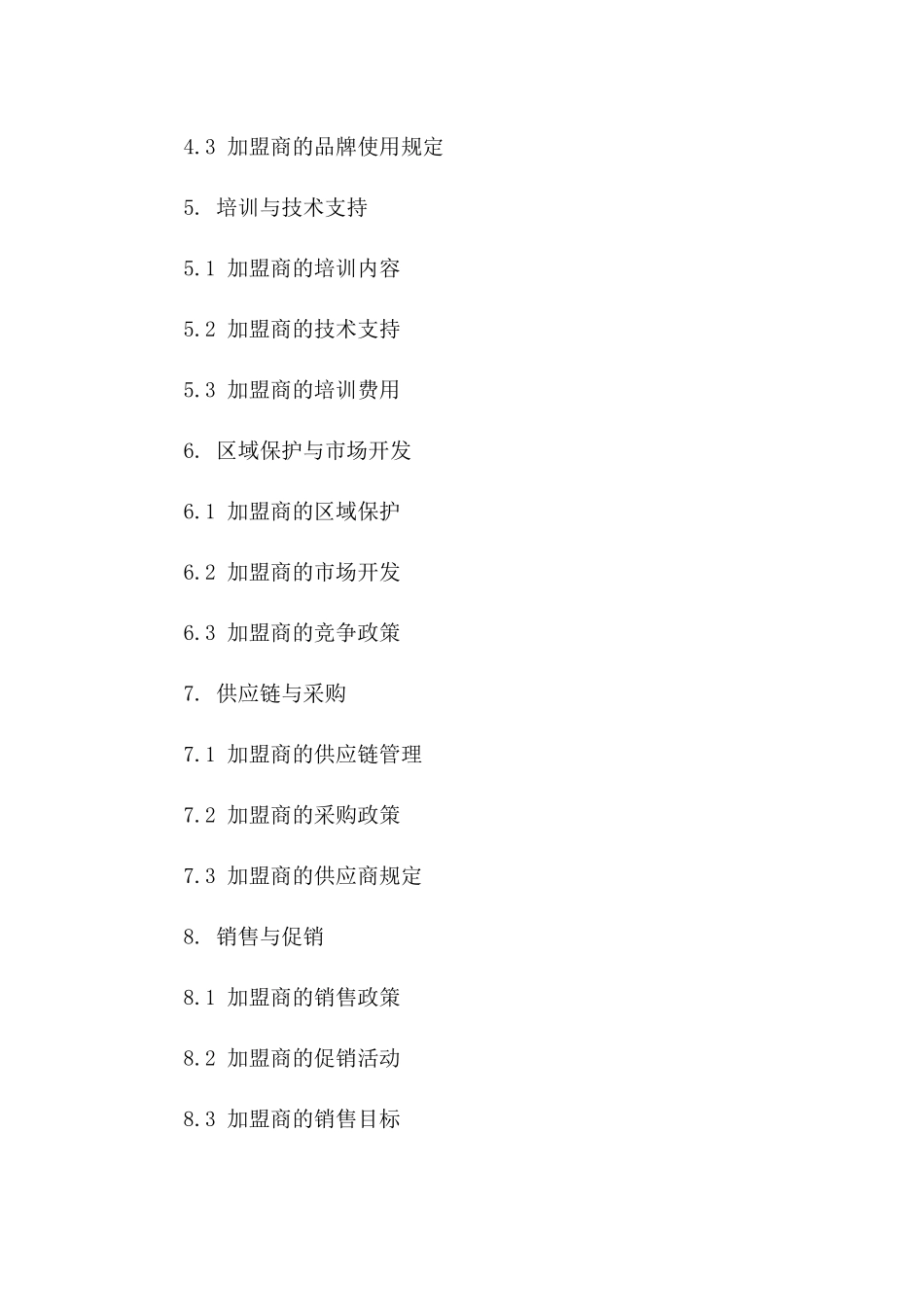 4.3 加盟商的品牌使用规定

5. 培训与技术支持

5.1 加盟商的培训内容

5.2 加盟商的技术支持

5.3 加盟商的培训费用

6. 区域保护与市场开发

6.1 加盟商的区域保护

6.2 加盟商的市场开发

6.3 加盟商的竞争政策

7. 供应链与采购

7.1 加盟商的供应链管理

7.2 加盟商的采购政策

7.3 加盟商的供应商规定

8. 销售与促销

8.1 加盟商的销售政策

8.2 加盟商的促销活动

8.3 加盟商的销售目标